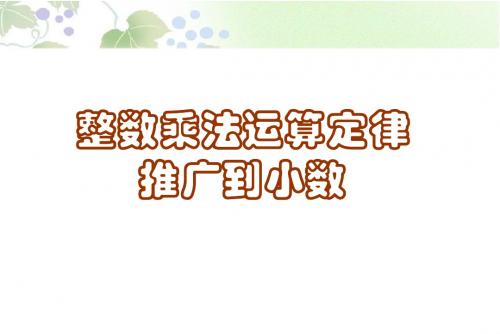 整数乘法运算定律
推广到小数